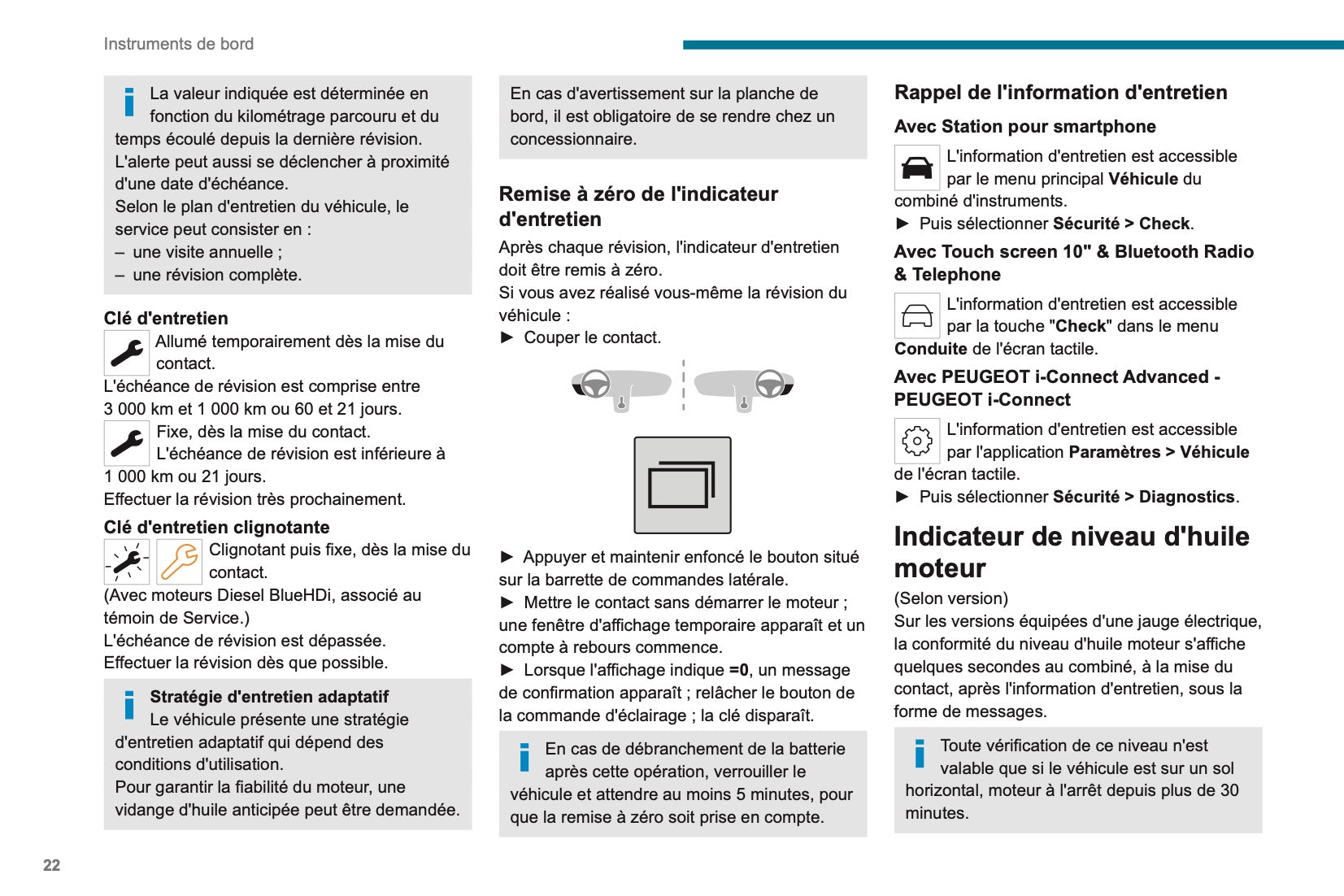 Instruments de bord

La valeur indiquée est déterminée en fonction du kilométrage parcouru et du temps écoulé depuis la dernière révision.
L'alerte peut aussi se déclencher à proximité d'une date d'échéance.
Selon le plan d'entretien du véhicule, le service peut consister en :
– une visite annuelle ;
– une révision complète.

Clé d'entretien
Allumé temporairement dès la mise du contact.
L'échéance de révision est comprise entre 3 000 km et 1 000 km ou 60 et 21 jours.
Fixe, dès la mise du contact.
L'échéance de révision est inférieure à 1 000 km ou 21 jours.
Effectuer la révision très prochainement.

Clé d'entretien clignotante
Clignotant puis fixe, dès la mise du contact.
(Avec moteurs Diesel BlueHDi, associé au témoin de Service.)
L'échéance de révision est dépassée.
Effectuer la révision dès que possible.

Stratégie d'entretien adaptatif
Le véhicule présente une stratégie d'entretien adaptatif qui dépend des conditions d'utilisation.
Pour garantir la fiabilité du moteur, une vidange d'huile anticipée peut être demandée.

En cas d'avertissement sur la planche de bord, il est obligatoire de se rendre chez un concessionnaire.

Remise à zéro de l'indicateur d'entretien
Après chaque révision, l'indicateur d'entretien doit être remis à zéro.
Si vous avez réalisé vous-même la révision du véhicule :
► Couper le contact.

► Appuyer et maintenir enfoncé le bouton situé sur la barrette de commandes latérale.
► Mettre le contact sans démarrer le moteur ; une fenêtre d'affichage temporaire apparaît et un compte à rebours commence.
► Lorsque l'affichage indique =0, un message de confirmation apparaît ; relâcher le bouton de la commande d'éclairage ; la clé disparaît.

En cas de débranchement de la batterie après cette opération, verrouiller le véhicule et attendre au moins 5 minutes, pour que la remise à zéro soit prise en compte.

Rappel de l'information d'entretien
Avec Station pour smartphone
L'information d'entretien est accessible par le menu principal Véhicule du combiné d'instruments.
► Puis sélectionner Sécurité > Check.
Avec Touch screen 10" & Bluetooth Radio & Telephone
L'information d'entretien est accessible par la touche "Check" dans le menu Conduite de l'écran tactile.
Avec PEUGEOT i-Connect Advanced - PEUGEOT i-Connect
L'information d'entretien est accessible par l'application Paramètres > Véhicule de l'écran tactile.
► Puis sélectionner Sécurité > Diagnostics.

Indicateur de niveau d'huile moteur
(Selon version)
Sur les versions équipées d'une jauge électrique, la conformité du niveau d'huile moteur s'affiche quelques secondes au combiné, à la mise du contact, après l'information d'entretien, sous la forme de messages.

Toute vérification de ce niveau n'est valable que si le véhicule est sur un sol horizontal, moteur à l'arrêt depuis plus de 30 minutes.

22